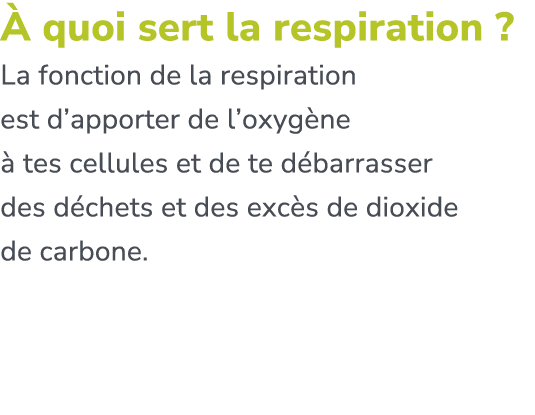 À quoi sert la respiration ?

La fonction de la respiration est d’apporter de l’oxygène à tes cellules et de te débarrasser des déchets et des excès de dioxide de carbone.